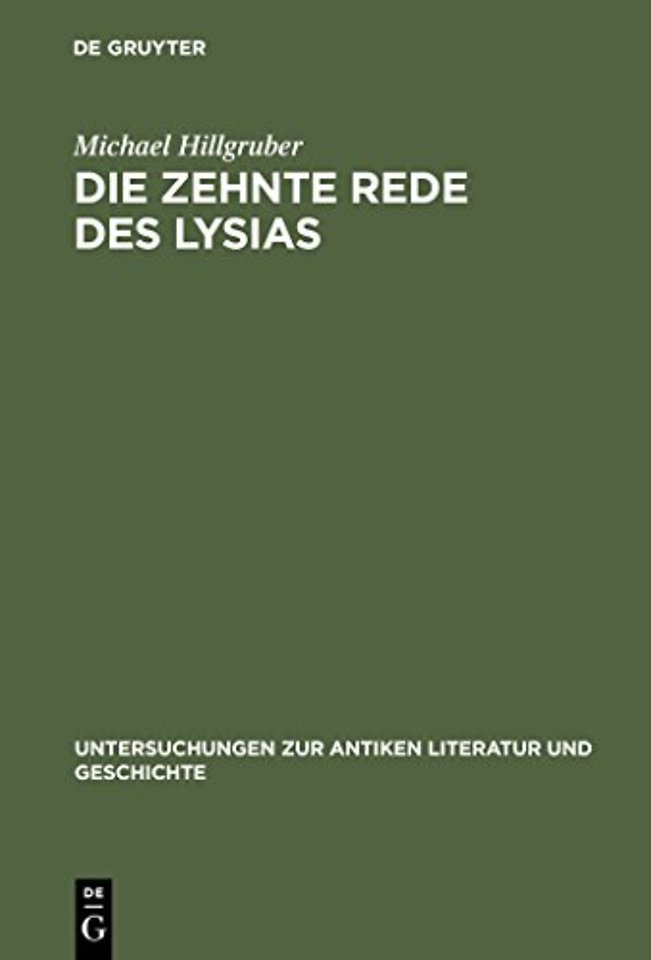 DE GRUYTER

Michael Hillgruber

DIE ZEHNTE REDE DES LYSIAS

UNTERSUCHUNGEN ZUR ANTIKEN LITERATUR UND GESCHICHTE

DE
G